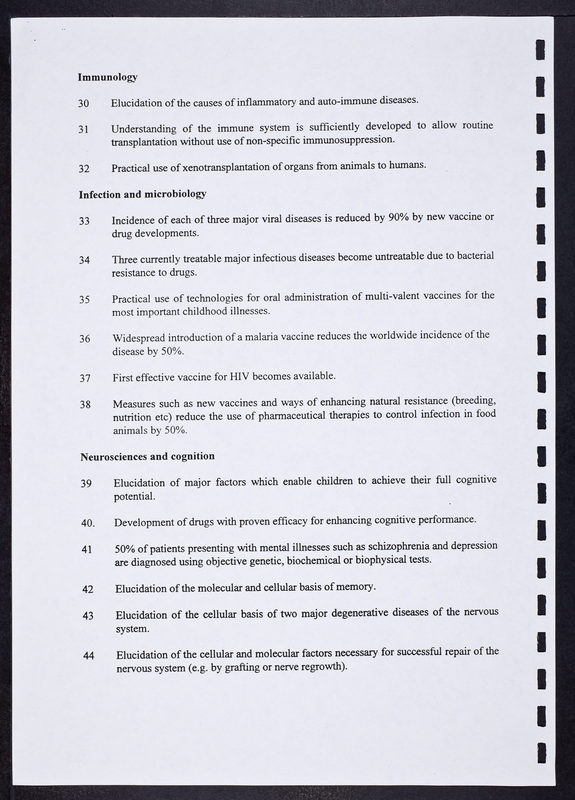 Immunology

30 Elucidation of the causes of inflammatory and auto-immune diseases.

31 Understanding of the immune system is sufficiently developed to allow routine transplantation without use of non-specific immunosuppression.

32 Practical use of xenotransplantation of organs from animals to humans.

Infection and microbiology

33 Incidence of each of three major viral diseases is reduced by 90% by new vaccine or drug developments.

34 Three currently treatable major infectious diseases become untreatable due to bacterial resistance to drugs.

35 Practical use of technologies for oral administration of multi-valent vaccines for the most important childhood illnesses.

36 Widespread introduction of a malaria vaccine reduces the worldwide incidence of the disease by 50%.

37 First effective vaccine for HIV becomes available.

38 Measures such as new vaccines and ways of enhancing natural resistance (breeding, nutrition etc) reduce the use of pharmaceutical therapies to control infection in food animals by 50%.

Neurosciences and cognition

39 Elucidation of major factors which enable children to achieve their full cognitive potential.

40. Development of drugs with proven efficacy for enhancing cognitive performance.

41 50% of patients presenting with mental illnesses such as schizophrenia and depression are diagnosed using objective genetic, biochemical or biophysical tests.

42 Elucidation of the molecular and cellular basis of memory.

43 Elucidation of the cellular basis of two major degenerative diseases of the nervous system.

44 Elucidation of the cellular and molecular factors necessary for successful repair of the nervous system (e.g. by grafting or nerve regrowth).